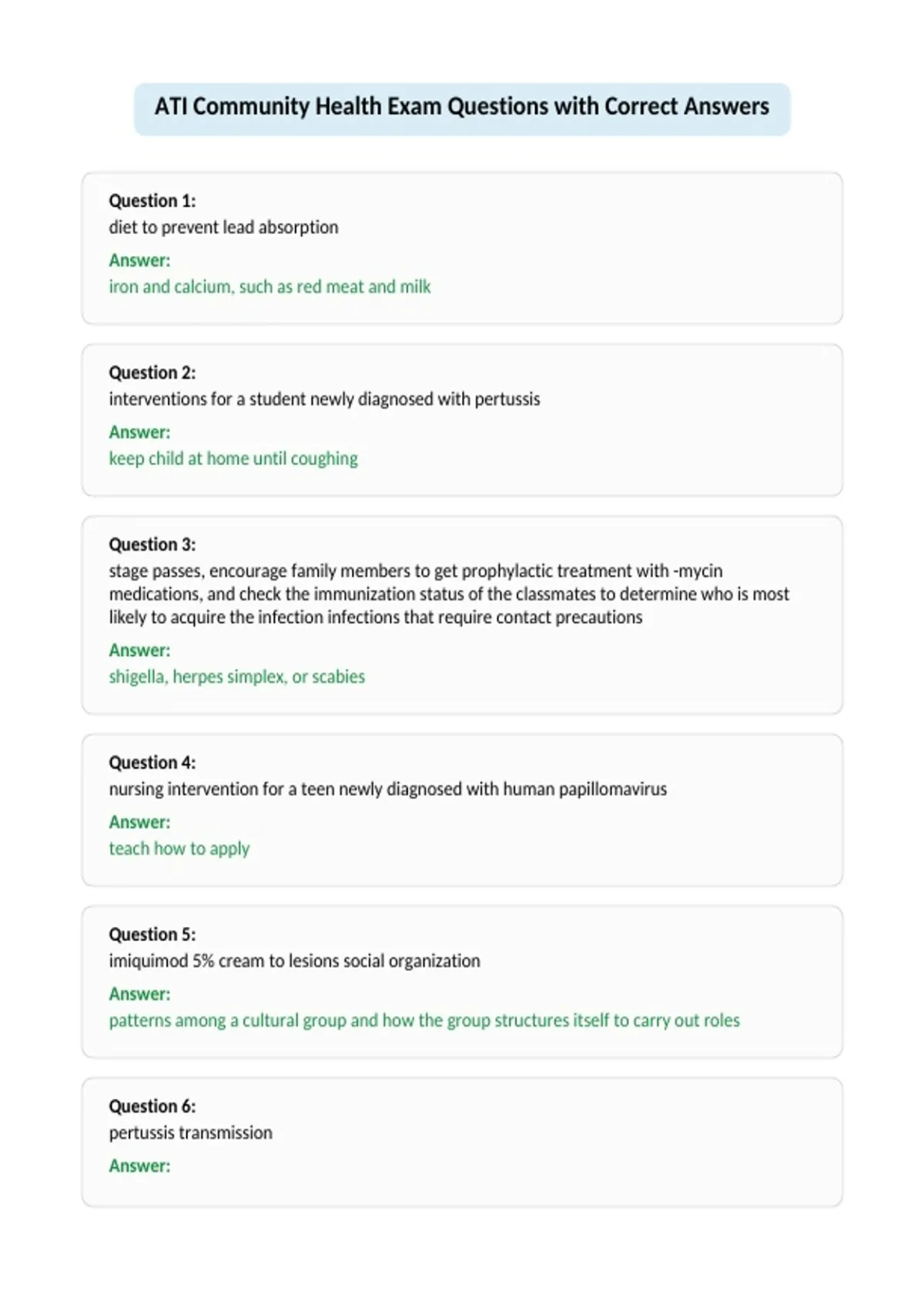 ATI Community Health Exam Questions with Correct Answers

Question 1:
diet to prevent lead absorption

Answer:
iron and calcium, such as red meat and milk

Question 2:
interventions for a student newly diagnosed with pertussis

Answer:
keep child at home until coughing

Question 3:
stage passes, encourage family members to get prophylactic treatment with -mycin medications, and check the immunization status of the classmates to determine who is most likely to acquire the infection infections that require contact precautions

Answer:
shigella, herpes simplex, or scabies

Question 4:
nursing intervention for a teen newly diagnosed with human papillomavirus

Answer:
teach how to apply

Question 5:
imiquimod 5% cream to lesions social organization

Answer:
patterns among a cultural group and how the group structures itself to carry out roles

Question 6:
pertussis transmission

Answer: